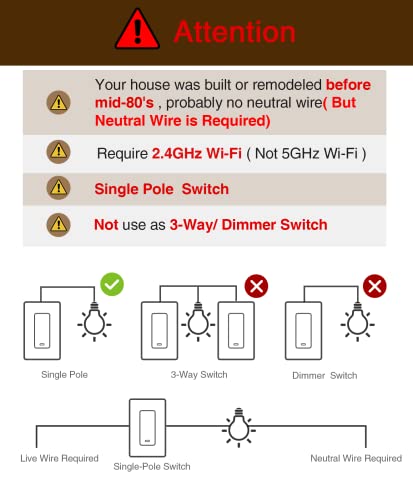 Attention

Your house was built or remodeled before mid-80's , probably no neutral wire( But Neutral Wire is Required)

Require 2.4GHz Wi-Fi ( Not 5GHz Wi-Fi )

Single Pole Switch

Not use as 3-Way/ Dimmer Switch

Single Pole

3-Way Switch

Dimmer Switch

Live Wire Required

Single-Pole Switch

Neutral Wire Required